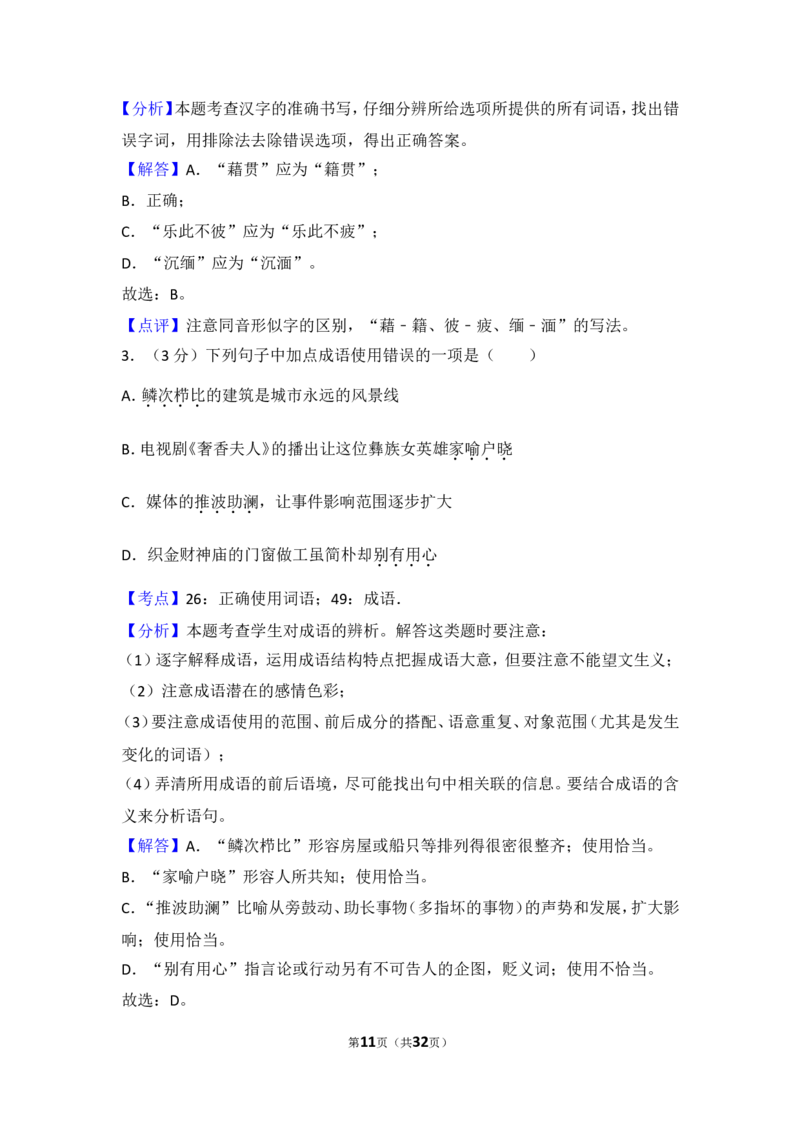 【分析】本题考查汉字的准确书写，仔细分辨所给选项所提供的所有词语，找出错误字词，用排除法去除错误选项，得出正确答案。
【解答】A．“藉贯”应为“籍贯”；
B．正确；
C．“乐此不彼”应为“乐此不疲”；
D．“沉缅”应为“沉湎”。
故选：B。
【点评】注意同音形似字的区别，“藉－籍、彼－疲、缅－湎”的写法。
3．（3分）下列句子中加点成语使用错误的一项是（　　）
A. 鳞次栉比的建筑是城市永远的风景线
B. 电视剧《奢香夫人》的播出让这位彝族女英雄家喻户晓
C．媒体的推波助澜，让事件影响范围逐步扩大
D．织金财神庙的门窗做工虽简朴却别有用心
【考点】26：正确使用词语；49：成语．
【分析】本题考查学生对成语的辨析。解答这类题时要注意：
（1）逐字解释成语，运用成语结构特点把握成语大意，但要注意不能望文生义；
（2）注意成语潜在的感情色彩；
（3）要注意成语使用的范围、前后成分的搭配、语意重复、对象范围（尤其是发生变化的词语）；
（4）弄清所用成语的前后语境，尽可能找出句中相关联的信息。要结合成语的含义来分析语句。
【解答】A．“鳞次栉比”形容房屋或船只等排列得很密很整齐；使用恰当。
B．“家喻户晓”形容人所共知；使用恰当。
C．“推波助澜”比喻从旁鼓动、助长事物（多指坏的事物）的声势和发展，扩大影响；使用恰当。
D．“别有用心”指言论或行动另有不可告人的企图，贬义词；使用不恰当。
故选：D。
第11页（共32页）